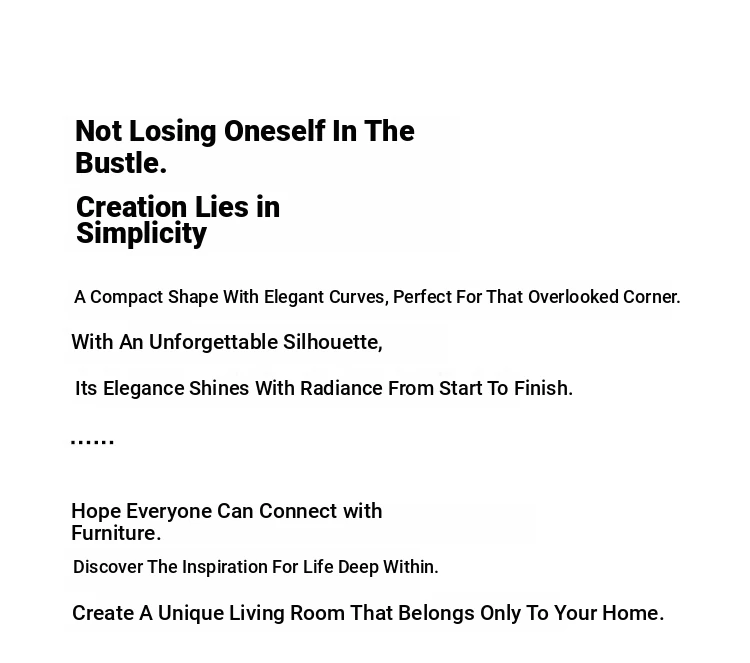 Not Losing Oneself In The Bustle.

Creation Lies in Simplicity

A Compact Shape With Elegant Curves, Perfect For That Overlooked Corner.

With An Unforgettable Silhouette,

Its Elegance Shines With Radiance From Start To Finish.

......

Hope Everyone Can Connect with Furniture.

Discover The Inspiration For Life Deep Within.

Create A Unique Living Room That Belongs Only To Your Home.